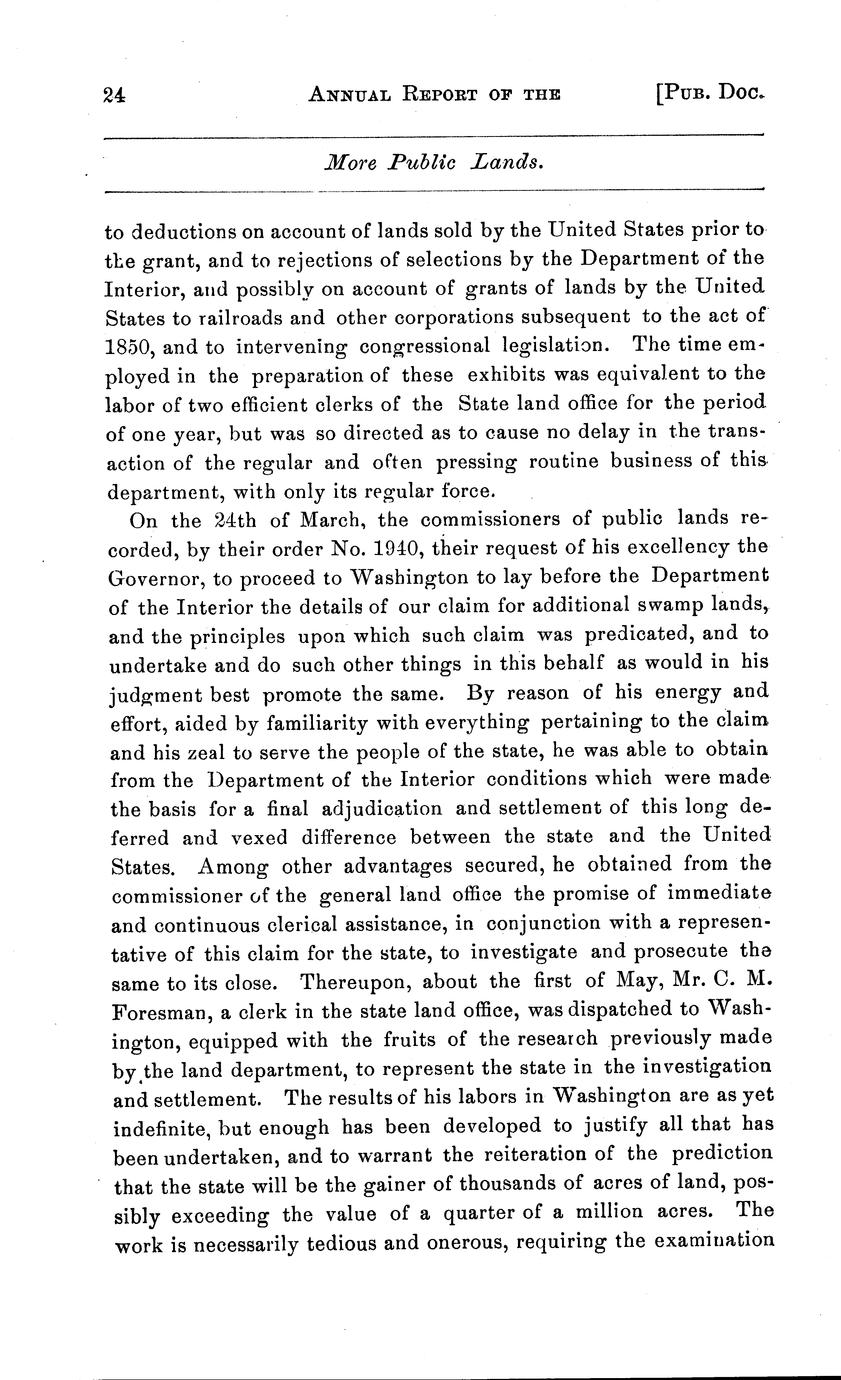 24 ANNUAL REPORT OF THE [PUB. DOC.

More Public Lands.

to deductions on account of lands sold by the United States prior to the grant, and to rejections of selections by the Department of the Interior, and possibly on account of grants of lands by the United States to railroads and other corporations subsequent to the act of 1850, and to intervening congressional legislation. The time employed in the preparation of these exhibits was equivalent to the labor of two efficient clerks of the State land office for the period of one year, but was so directed as to cause no delay in the transaction of the regular and often pressing routine business of this department, with only its regular force.

On the 24th of March, the commissioners of public lands recorded, by their order No. 1940, their request of his excellency the Governor, to proceed to Washington to lay before the Department of the Interior the details of our claim for additional swamp lands, and the principles upon which such claim was predicated, and to undertake and do such other things in this behalf as would in his judgment best promote the same. By reason of his energy and effort, aided by familiarity with everything pertaining to the claim and his zeal to serve the people of the state, he was able to obtain from the Department of the Interior conditions which were made the basis for a final adjudication and settlement of this long deferred and vexed difference between the state and the United States. Among other advantages secured, he obtained from the commissioner of the general land office the promise of immediate and continuous clerical assistance, in conjunction with a representative of this claim for the state, to investigate and prosecute the same to its close. Thereupon, about the first of May, Mr. C. M. Foresman, a clerk in the state land office, was dispatched to Washington, equipped with the fruits of the research previously made by the land department, to represent the state in the investigation and settlement. The results of his labors in Washington are as yet indefinite, but enough has been developed to justify all that has been undertaken, and to warrant the reiteration of the prediction that the state will be the gainer of thousands of acres of land, possibly exceeding the value of a quarter of a million acres. The work is necessarily tedious and onerous, requiring the examination